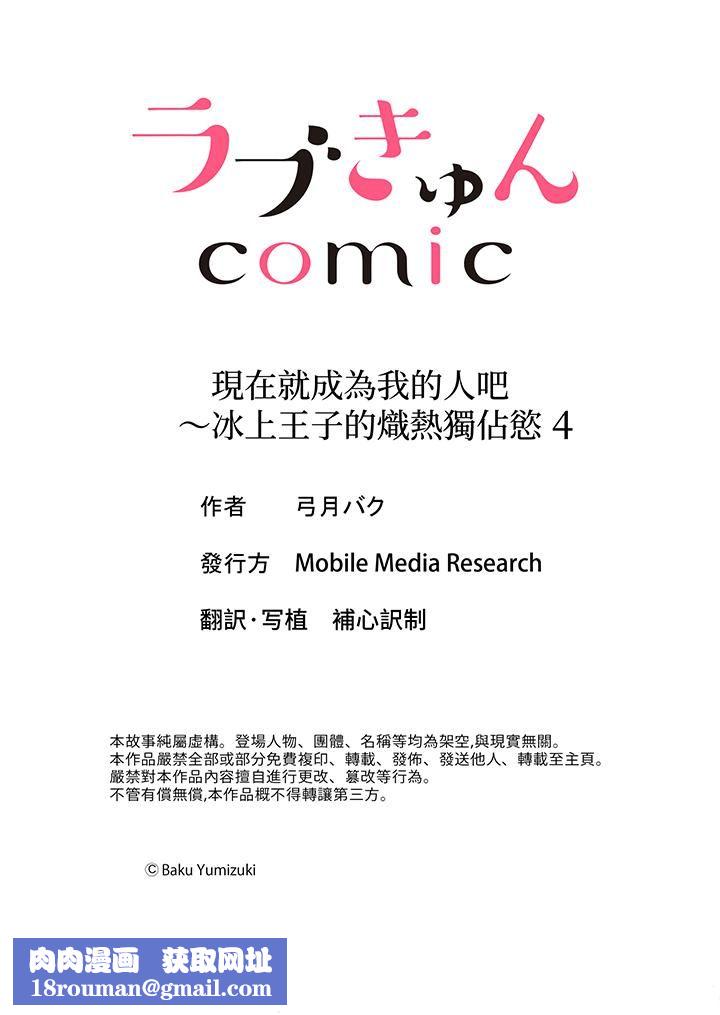 ラブきゅん
comic

現在就成為我的人吧
～冰上王子的熾熱獨佔慾 4

作者 弓月バク

發行方 Mobile Media Research

翻訳·写植 補心訳制

本故事純屬虛構。登場人物、團體、名稱等均為架空,與現實無關。
本作品嚴禁全部或部分免費複印、轉載、發佈、發送他人、轉載至主頁。
嚴禁對本作品內容擅自進行更改、篡改等行為。
不管有償無償,本作品概不得轉讓第三方。

© Baku Yumizuki

肉肉漫画 获取网址
18rouman@gmail.com